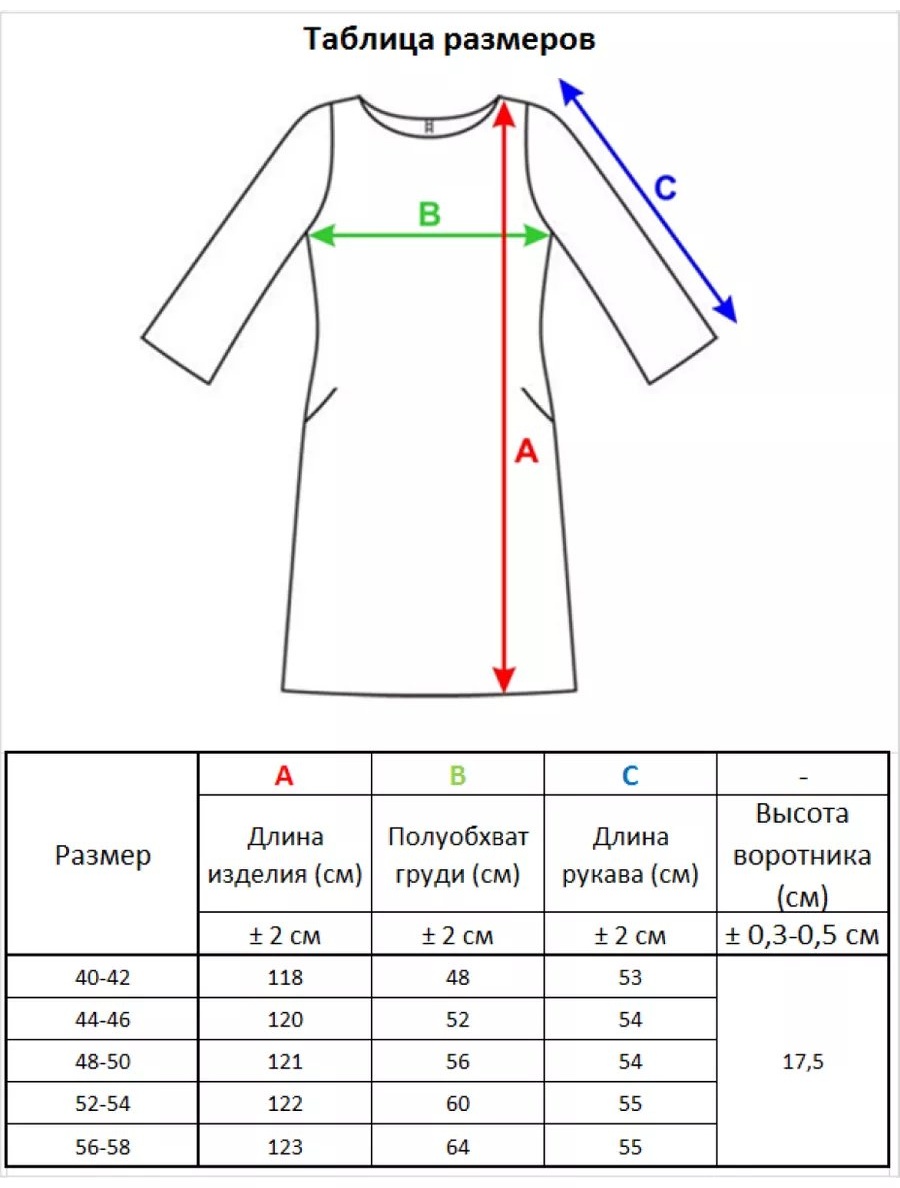 Таблица размеров

C

B

A

| Размер | A | B | C | - |
|---|---|---|---|---|
| | Длина изделия (см) | Полуобхват груди (см) | Длина рукава (см) | Высота воротника (см) |
| | ± 2 см | ± 2 см | ± 2 см | ± 0,3-0,5 см |
| 40-42 | 118 | 48 | 53 | 17,5 |
| 44-46 | 120 | 52 | 54 | |
| 48-50 | 121 | 56 | 54 | |
| 52-54 | 122 | 60 | 55 | |
| 56-58 | 123 | 64 | 55 | |